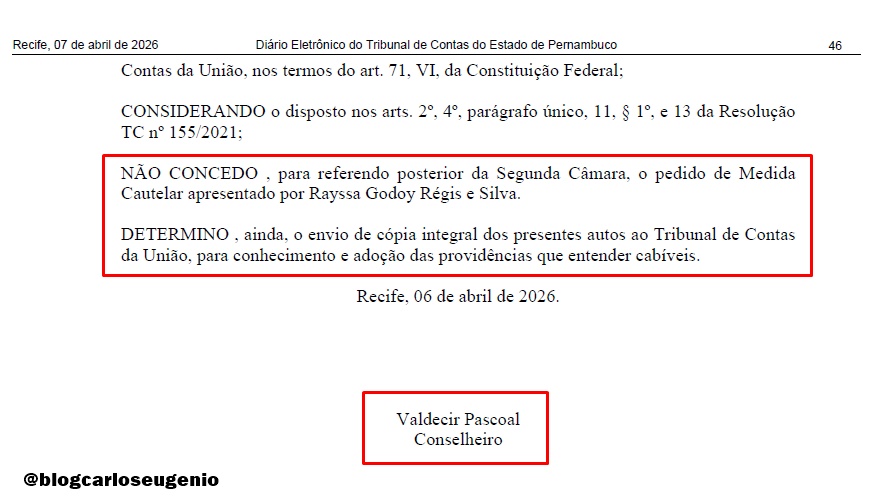 Recife, 07 de abril de 2026 Diário Eletrônico do Tribunal de Contas do Estado de Pernambuco 46

Contas da União, nos termos do art. 71, VI, da Constituição Federal;

CONSIDERANDO o disposto nos arts. 2º, 4º, parágrafo único, 11, § 1º, e 13 da Resolução TC nº 155/2021;

NÃO CONCEDO , para referendo posterior da Segunda Câmara, o pedido de Medida Cautelar apresentado por Rayssa Godoy Régis e Silva.

DETERMINO , ainda, o envio de cópia integral dos presentes autos ao Tribunal de Contas da União, para conhecimento e adoção das providências que entender cabíveis.

Recife, 06 de abril de 2026.

Valdecir Pascoal
Conselheiro

@blogcarloseugenio